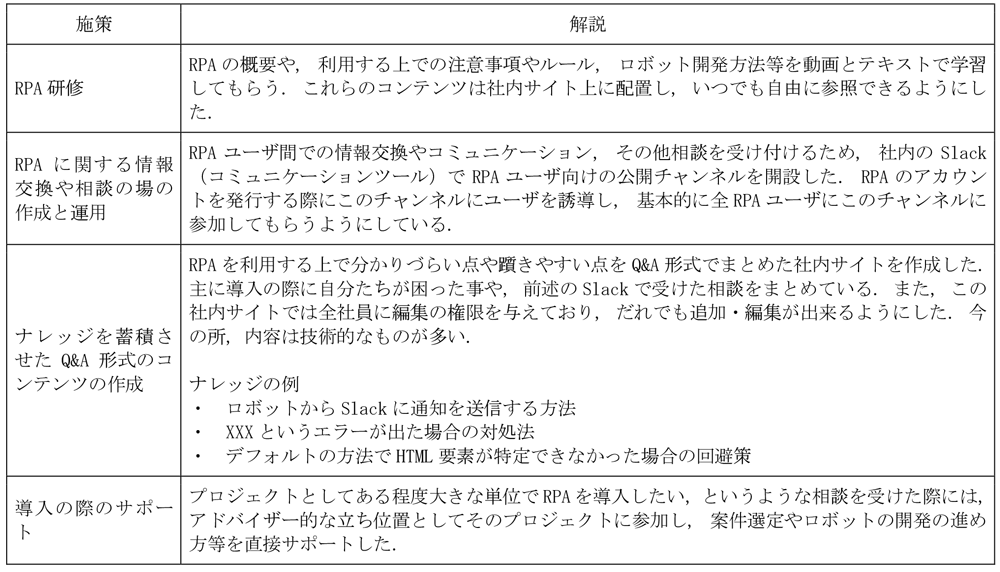 | 施策 | 解説 |
|---|---|
| RPA 研修 | RPA の概要や，利用する上での注意事項やルール，ロボット開発方法等を動画とテキストで学習してもらう．これらのコンテンツは社内サイト上に配置し，いつでも自由に参照できるようにした． |
| RPA に関する情報交換や相談の場の作成と運用 | RPA ユーザ間での情報交換やコミュニケーション，その他相談を受け付けるため，社内の Slack（コミュニケーションツール）で RPA ユーザ向けの公開チャンネルを開設した．RPA のアカウントを発行する際にこのチャンネルにユーザを誘導し，基本的に全 RPA ユーザにこのチャンネルに参加してもらうようにしている． |
| ナレッジを蓄積させた Q&A 形式のコンテンツの作成 | RPA を利用する上で分かりづらい点や躓きやすい点を Q&A 形式でまとめた社内サイトを作成した．主に導入の際に自分たちが困った事や，前述の Slack で受けた相談をまとめている．また，この社内サイトでは全社員に編集の権限を与えており，だれでも追加・編集が出来るようにした．今の所，内容は技術的なものが多い．<br><br>ナレッジの例<br>・ ロボットから Slack に通知を送信する方法<br>・ XXX というエラーが出た場合の対処法<br>・ デフォルトの方法で HTML 要素が特定できなかった場合の回避策 |
| 導入の際のサポート | プロジェクトとしてある程度大きな単位で RPA を導入したい，というような相談を受けた際には，アドバイザー的な立ち位置としてそのプロジェクトに参加し，案件選定やロボットの開発の進め方等を直接サポートした． |